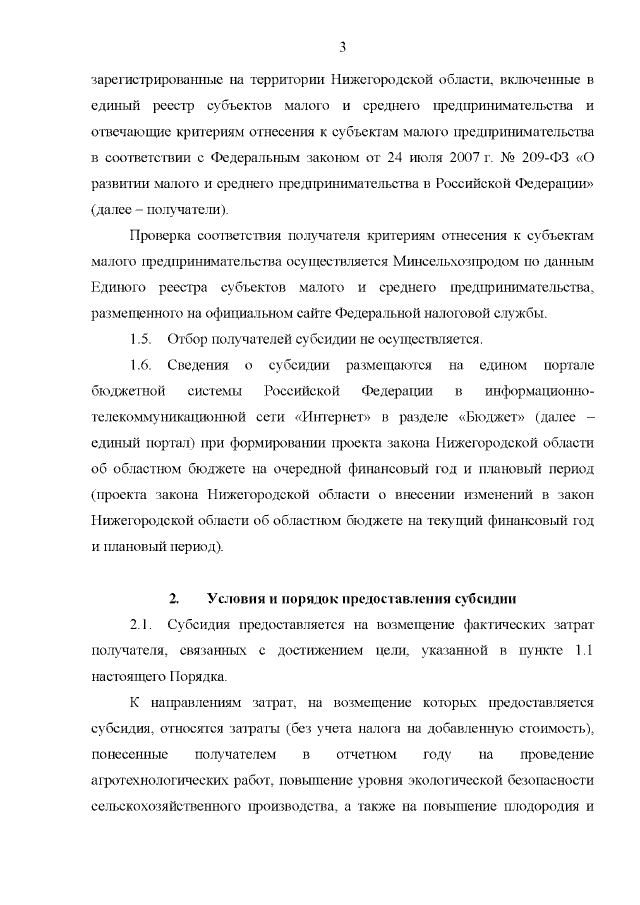 3

зарегистрированные на территории Нижегородской области, включенные в единый реестр субъектов малого и среднего предпринимательства и отвечающие критериям отнесения к субъектам малого предпринимательства в соответствии с Федеральным законом от 24 июля 2007 г. № 209-ФЗ «О развитии малого и среднего предпринимательства в Российской Федерации» (далее – получатели).

Проверка соответствия получателя критериям отнесения к субъектам малого предпринимательства осуществляется Минсельхозпродом по данным Единого реестра субъектов малого и среднего предпринимательства, размещенного на официальном сайте Федеральной налоговой службы.

1.5. Отбор получателей субсидии не осуществляется.

1.6. Сведения о субсидии размещаются на едином портале бюджетной системы Российской Федерации в информационно-телекоммуникационной сети «Интернет» в разделе «Бюджет» (далее – единый портал) при формировании проекта закона Нижегородской области об областном бюджете на очередной финансовый год и плановый период (проекта закона Нижегородской области о внесении изменений в закон Нижегородской области об областном бюджете на текущий финансовый год и плановый период).

2. Условия и порядок предоставления субсидии

2.1. Субсидия предоставляется на возмещение фактических затрат получателя, связанных с достижением цели, указанной в пункте 1.1 настоящего Порядка.

К направлениям затрат, на возмещение которых предоставляется субсидия, относятся затраты (без учета налога на добавленную стоимость), понесенные получателем в отчетном году на проведение агротехнологических работ, повышение уровня экологической безопасности сельскохозяйственного производства, а также на повышение плодородия и